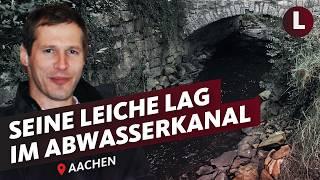 L

SEINE LEICHE LAG IM ABWASSERKANAL

AACHEN